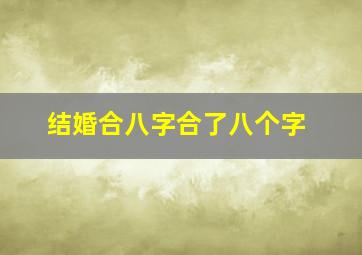 结婚合八字合了八个字